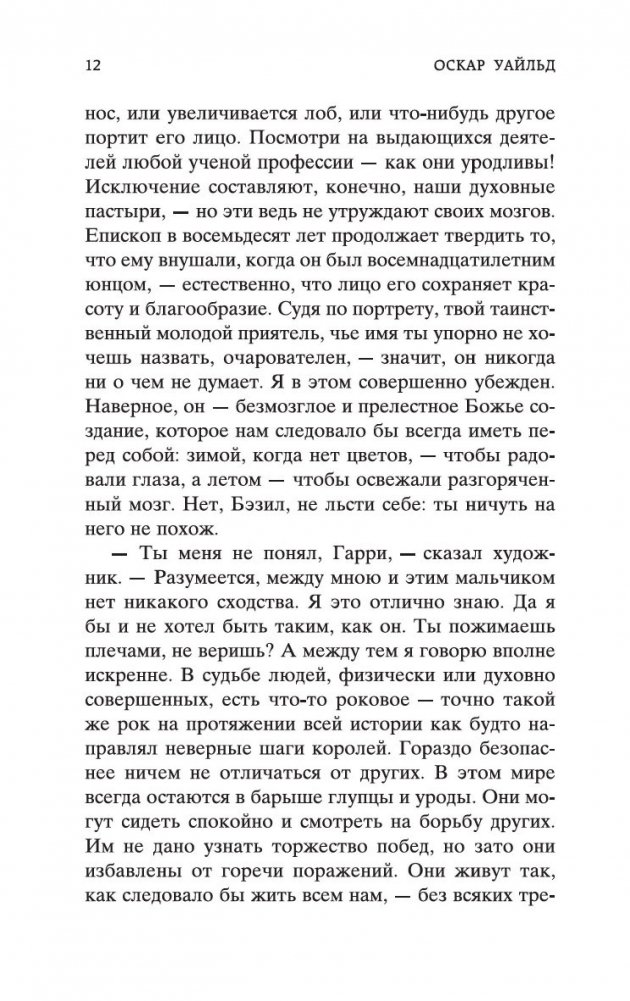 12 ОСКАР УАЙЛЬД

нос, или увеличивается лоб, или что-нибудь другое портит его лицо. Посмотри на выдающихся деятелей любой ученой профессии — как они уродливы! Исключение составляют, конечно, наши духовные пастыри, — но эти ведь не утруждают своих мозгов. Епископ в восемьдесят лет продолжает твердить то, что ему внушали, когда он был восемнадцатилетним юнцом, — естественно, что лицо его сохраняет красоту и благообразие. Судя по портрету, твой таинственный молодой приятель, чье имя ты упорно не хочешь назвать, очарователен, — значит, он никогда ни о чем не думает. Я в этом совершенно убежден. Наверное, он — безмозглое и прелестное Божье создание, которое нам следовало бы всегда иметь перед собой: зимой, когда нет цветов, — чтобы радовали глаза, а летом — чтобы освежали разгоряченный мозг. Нет, Бэзил, не льсти себе: ты ничуть на него не похож.

— Ты меня не понял, Гарри, — сказал художник. — Разумеется, между мною и этим мальчиком нет никакого сходства. Я это отлично знаю. Да я бы и не хотел быть таким, как он. Ты пожимаешь плечами, не веришь? А между тем я говорю вполне искренне. В судьбе людей, физически или духовно совершенных, есть что-то роковое — точно такой же рок на протяжении всей истории как будто направлял неверные шаги королей. Гораздо безопаснее ничем не отличаться от других. В этом мире всегда остаются в барыше глупцы и уроды. Они могут сидеть спокойно и смотреть на борьбу других. Им не дано узнать торжество побед, но зато они избавлены от горечи поражений. Они живут так, как следовало бы жить всем нам, — без всяких тре-